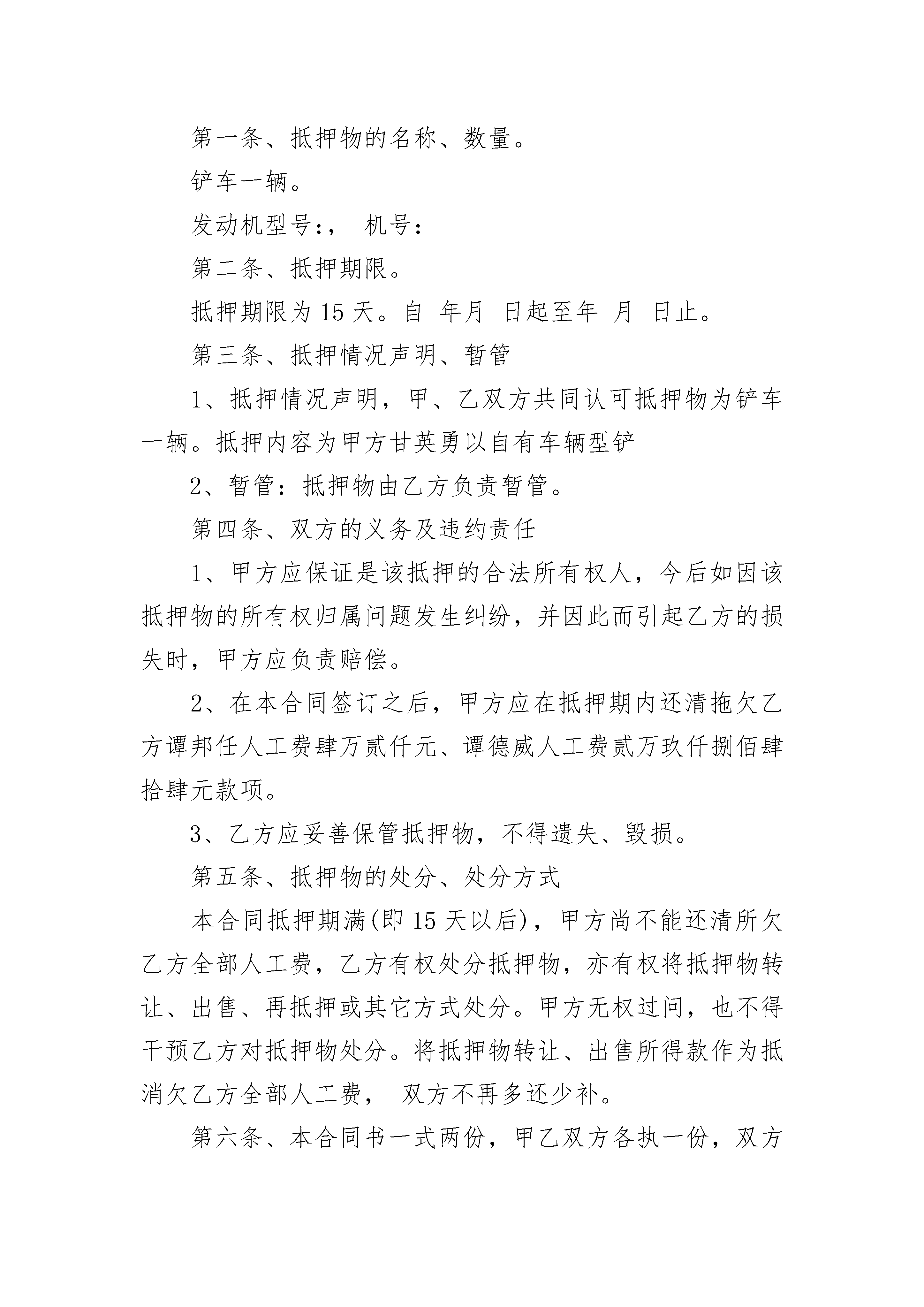 第一条、抵押物的名称、数量。

铲车一辆。

发动机型号:， 机号:

第二条、抵押期限。

抵押期限为 15 天。自 年月 日起至年 月 日止。

第三条、抵押情况声明、暂管

1、抵押情况声明，甲、乙双方共同认可抵押物为铲车一辆。抵押内容为甲方甘英勇以自有车辆型铲

2、暂管：抵押物由乙方负责暂管。

第四条、双方的义务及违约责任

1、甲方应保证是该抵押的合法所有权人，今后如因该抵押物的所有权归属问题发生纠纷，并因此而引起乙方的损失时，甲方应负责赔偿。

2、在本合同签订之后，甲方应在抵押期内还清拖欠乙方谭邦任人工费肆万贰仟元、谭德威人工费贰万玖仟捌佰肆拾肆元款项。

3、乙方应妥善保管抵押物，不得遗失、毁损。

第五条、抵押物的处分、处分方式

本合同抵押期满(即 15 天以后)，甲方尚不能还清所欠乙方全部人工费，乙方有权处分抵押物，亦有权将抵押物转让、出售、再抵押或其它方式处分。甲方无权过问，也不得干预乙方对抵押物处分。将抵押物转让、出售所得款作为抵消欠乙方全部人工费， 双方不再多还少补。

第六条、本合同书一式两份，甲乙双方各执一份，双方